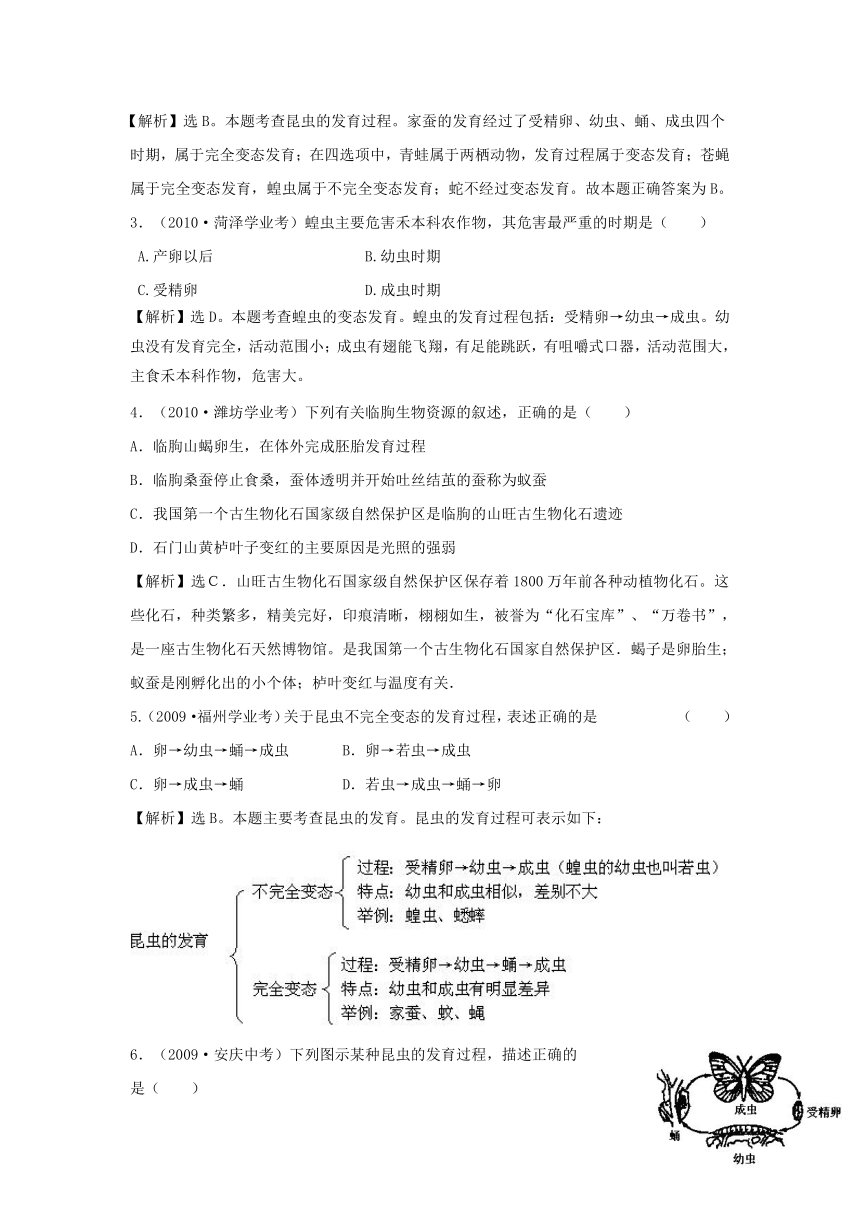 【解析】选B。本题考查昆虫的发育过程。家蚕的发育经过了受精卵、幼虫、蛹、成虫四个时期，属于完全变态发育；在四选项中，青蛙属于两栖动物，发育过程属于变态发育；苍蝇属于完全变态发育，蝗虫属于不完全变态发育；蛇不经过变态发育。故本题正确答案为B。

3．（2010·菏泽学业考）蝗虫主要危害禾本科农作物，其危害最严重的时期是（　　）

A.产卵以后　　B.幼虫时期

C.受精卵　　D.成虫时期

【解析】选D。本题考查蝗虫的变态发育。蝗虫的发育过程包括：受精卵→幼虫→成虫。幼虫没有发育完全，活动范围小；成虫有翅能飞翔，有足能跳跃，有咀嚼式口器，活动范围大，主食禾本科作物，危害大。

4．（2010·潍坊学业考）下列有关临朐生物资源的叙述，正确的是（　　）

A．临朐山蝎卵生，在体外完成胚胎发育过程

B．临朐桑蚕停止食桑，蚕体透明并开始吐丝结茧的蚕称为蚁蚕

C．我国第一个古生物化石国家级自然保护区是临朐的山旺古生物化石遗迹

D．石门山黄栌叶子变红的主要原因是光照的强弱

【解析】选C．山旺古生物化石国家级自然保护区保存着1800万年前各种动植物化石。这些化石，种类繁多，精美完好，印痕清晰，栩栩如生，被誉为“化石宝库”、“万卷书”，是一座古生物化石天然博物馆。是我国第一个古生物化石国家自然保护区．蝎子是卵胎生；蚁蚕是刚孵化出的小个体；栌叶变红与温度有关.

5.（2009·福州学业考）关于昆虫不完全变态的发育过程，表述正确的是　　（　　）

A．卵→幼虫→蛹→成虫　　B．卵→若虫→成虫

C．卵→成虫→蛹　　D．若虫→成虫→蛹→卵

【解析】选B。本题主要考查昆虫的发育。昆虫的发育过程可表示如下：

昆虫的发育
不完全变态
过程：受精卵→幼虫→成虫（蝗虫的幼虫也叫若虫）
特点：幼虫和成虫相似，差别不大
举例：蝗虫、蟋蟀
完全变态
过程：受精卵→幼虫→蛹→成虫
特点：幼虫和成虫有明显差异
举例：家蚕、蚊、蝇

6．（2009·安庆中考）下列图示某种昆虫的发育过程，描述正确的是（　　）

成虫
受精卵
蛹
幼虫